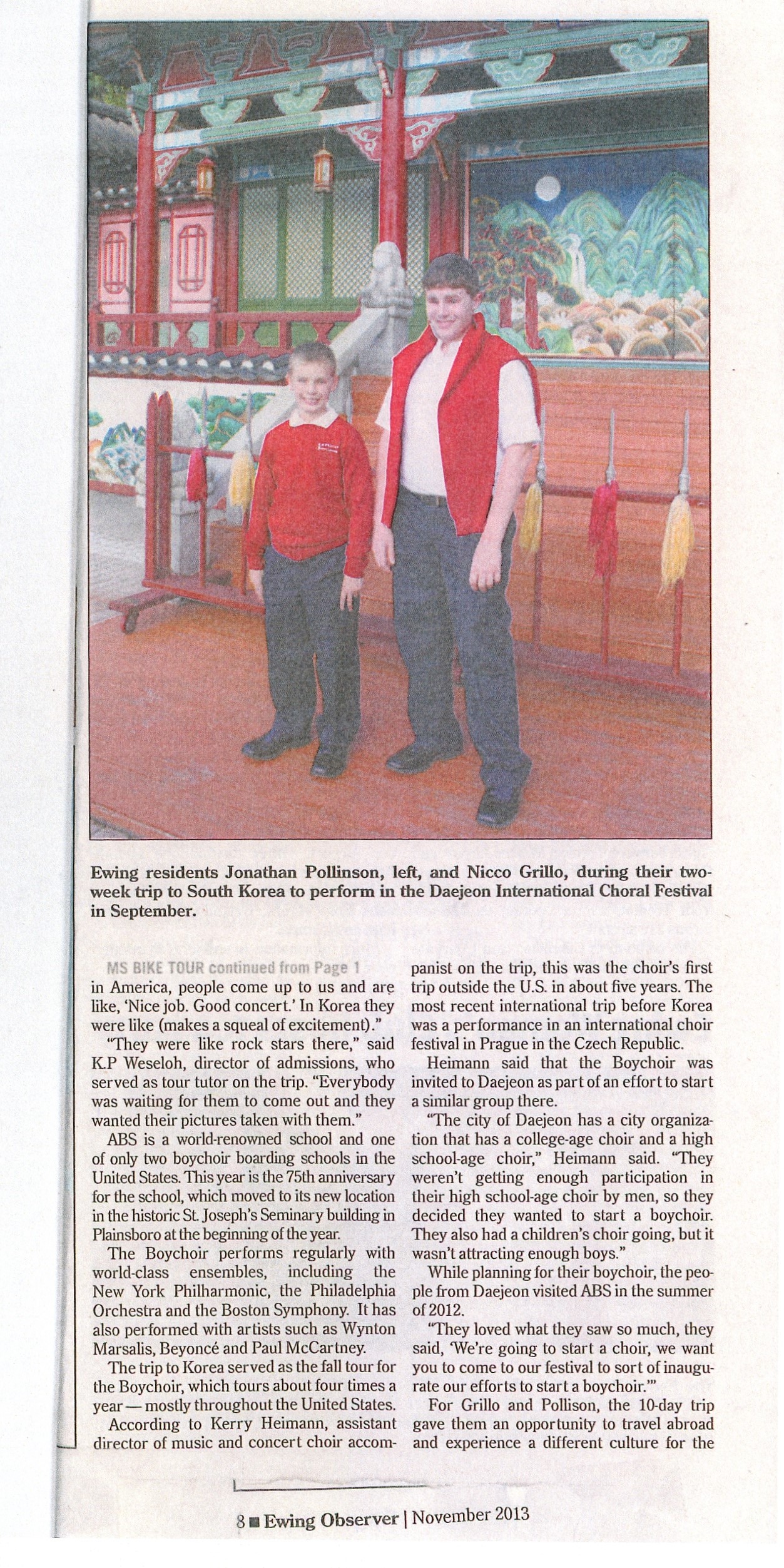 Ewing residents Jonathan Pollinson, left, and Nicco Grillo, during their two-week trip to South Korea to perform in the Daejeon International Choral Festival in September.

MS BIKE TOUR continued from Page 1

in America, people come up to us and are like, 'Nice job. Good concert.' In Korea they were like (makes a squeal of excitement)."

"They were like rock stars there," said K.P Weseloh, director of admissions, who served as tour tutor on the trip. "Everybody was waiting for them to come out and they wanted their pictures taken with them."

ABS is a world-renowned school and one of only two boychoir boarding schools in the United States. This year is the 75th anniversary for the school, which moved to its new location in the historic St. Joseph's Seminary building in Plainsboro at the beginning of the year.

The Boychoir performs regularly with world-class ensembles, including the New York Philharmonic, the Philadelphia Orchestra and the Boston Symphony. It has also performed with artists such as Wynton Marsalis, Beyoncé and Paul McCartney.

The trip to Korea served as the fall tour for the Boychoir, which tours about four times a year — mostly throughout the United States.

According to Kerry Heimann, assistant director of music and concert choir accompanist on the trip, this was the choir's first trip outside the U.S. in about five years. The most recent international trip before Korea was a performance in an international choir festival in Prague in the Czech Republic.

Heimann said that the Boychoir was invited to Daejeon as part of an effort to start a similar group there.

"The city of Daejeon has a city organization that has a college-age choir and a high school-age choir," Heimann said. "They weren't getting enough participation in their high school-age choir by men, so they decided they wanted to start a boychoir. They also had a children's choir going, but it wasn't attracting enough boys."

While planning for their boychoir, the people from Daejeon visited ABS in the summer of 2012.

"They loved what they saw so much, they said, 'We're going to start a choir, we want you to come to our festival to sort of inaugurate our efforts to start a boychoir.'"

For Grillo and Pollison, the 10-day trip gave them an opportunity to travel abroad and experience a different culture for the

8 ■ Ewing Observer | November 2013